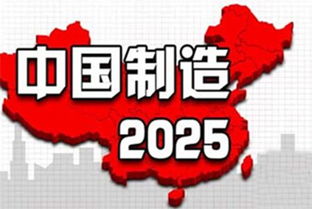 中国制造
2025